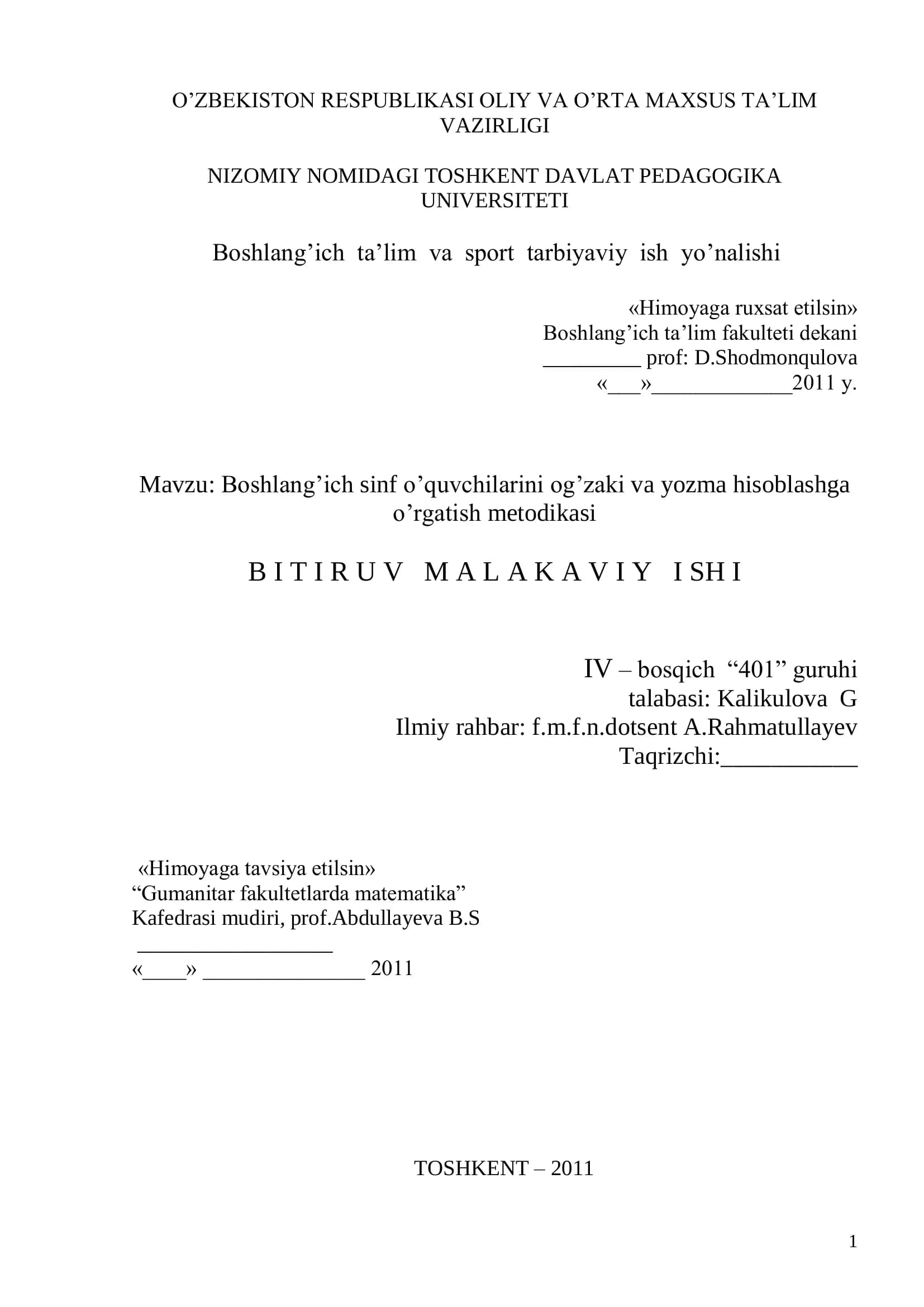 O'ZBEKISTON RESPUBLIKASI OLIY VA O'RTA MAXSUS TA'LIM VAZIRLIGI

NIZOMIY NOMIDAGI TOSHKENT DAVLAT PEDAGOGIKA UNIVERSITETI

Boshlang'ich ta'lim va sport tarbiyaviy ish yo'nalishi

«Himoyaga ruxsat etilsin»
Boshlang'ich ta'lim fakulteti dekani
____ prof: D.Shodmonqulova
«____»____2011 y.

Mavzu: Boshlang'ich sinf o'quvchilarini og'zaki va yozma hisoblashga o'rgatish metodikasi

B I T I R U V M A L A K A V I Y I SH I

IV – bosqich "401" guruhi
talabasi: Kalikulova G
Ilmiy rahbar: f.m.f.n.dotsent A.Rahmatullayev
Taqrizchi:____

«Himoyaga tavsiya etilsin»
"Gumanitar fakultetlarda matematika"
Kafedrasi mudiri, prof.Abdullayeva B.S
____
«____» ____ 2011

TOSHKENT – 2011

1